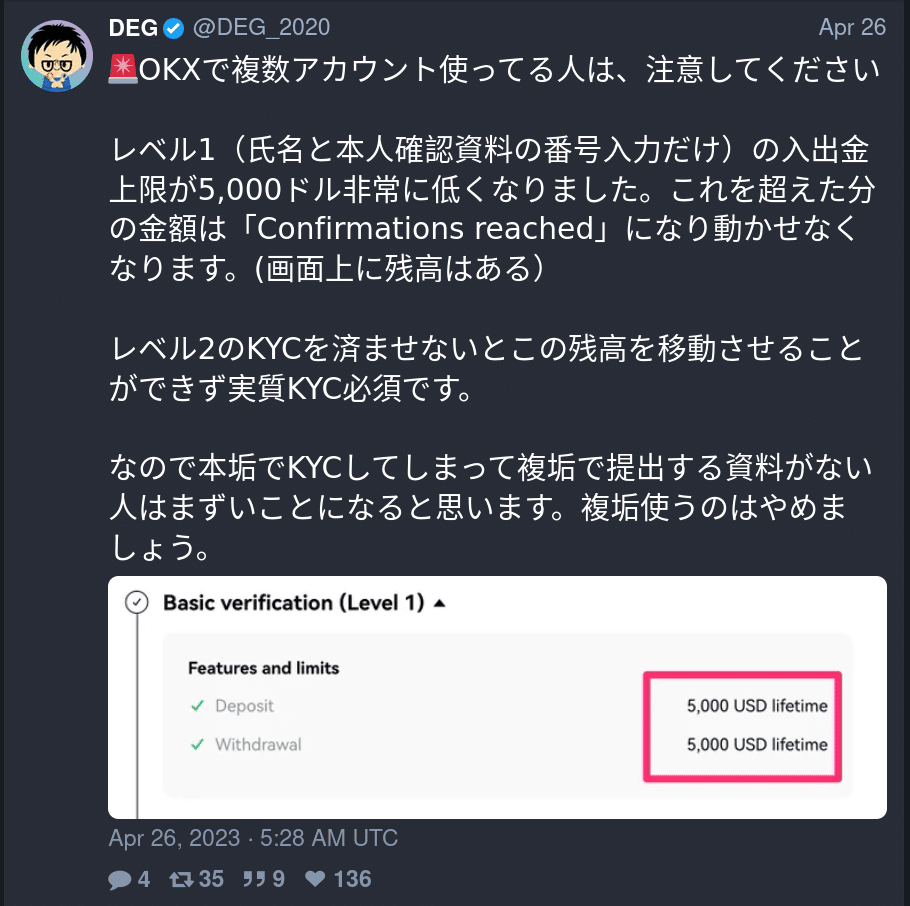 DEG @DEG_2020 Apr 26

🚨OKXで複数アカウント使ってる人は、注意してください

レベル1（氏名と本人確認資料の番号入力だけ）の入出金上限が5,000ドル非常に低くなりました。これを超えた分の金額は「Confirmations reached」になり動かせなくなります。(画面上に残高はある）

レベル2のKYCを済ませないとこの残高を移動させることができず実質KYC必須です。

なので本垢でKYCしてしまって複垢で提出する資料がない人はまずいことになると思います。複垢使うのはやめましょう。

Basic verification (Level 1) ▲

Features and limits

✓ Deposit 5,000 USD lifetime

✓ Withdrawal 5,000 USD lifetime

Apr 26, 2023 · 5:28 AM UTC

4 35 9 136